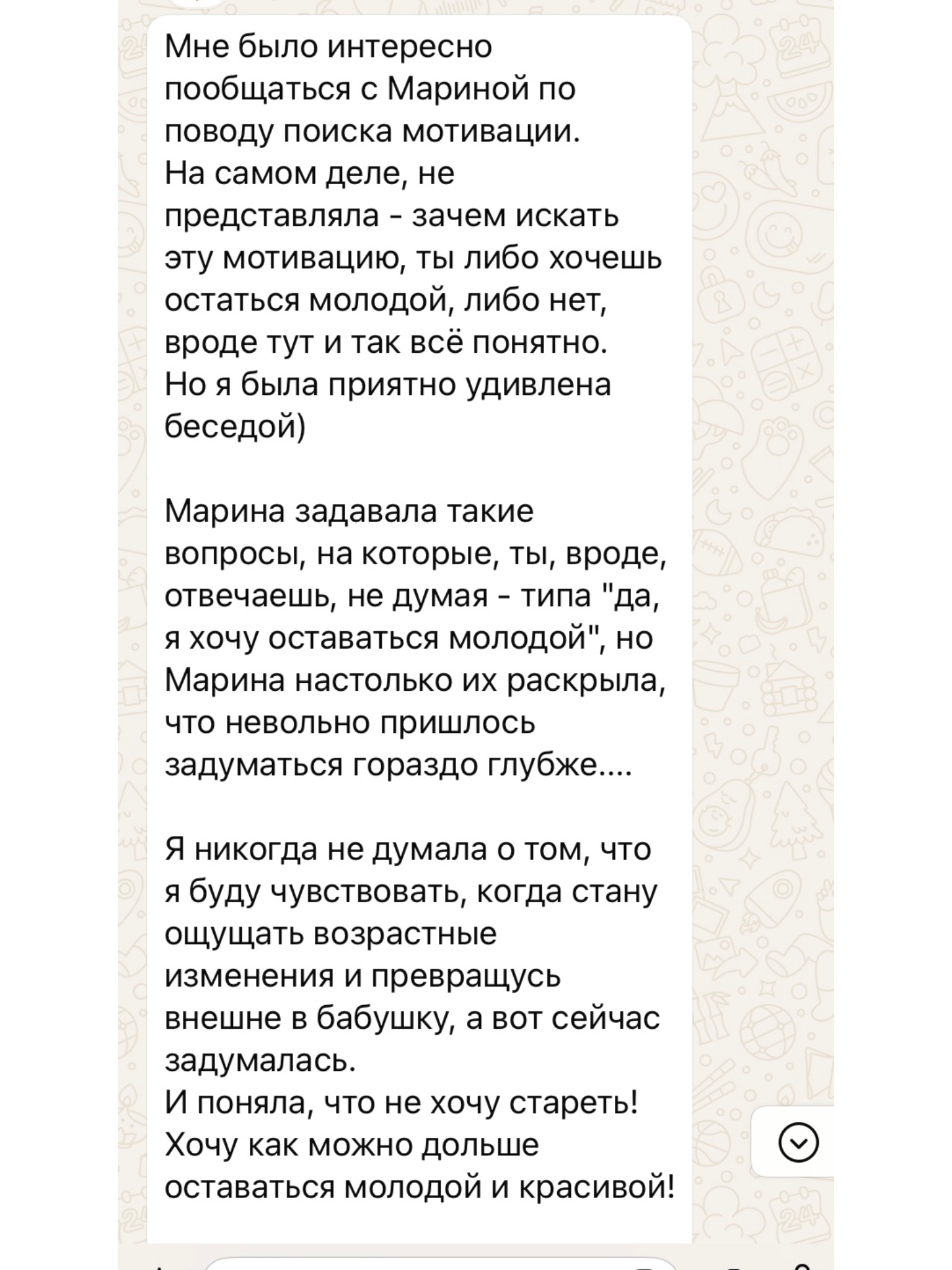 Мне было интересно пообщаться с Мариной по поводу поиска мотивации.
На самом деле, не представляла - зачем искать эту мотивацию, ты либо хочешь остаться молодой, либо нет, вроде тут и так всё понятно.
Но я была приятно удивлена беседой)

Марина задавала такие вопросы, на которые, ты, вроде, отвечаешь, не думая - типа "да, я хочу оставаться молодой", но Марина настолько их раскрыла, что невольно пришлось задуматься гораздо глубже....

Я никогда не думала о том, что я буду чувствовать, когда стану ощущать возрастные изменения и превращусь внешне в бабушку, а вот сейчас задумалась.
И поняла, что не хочу стареть! Хочу как можно дольше оставаться молодой и красивой!